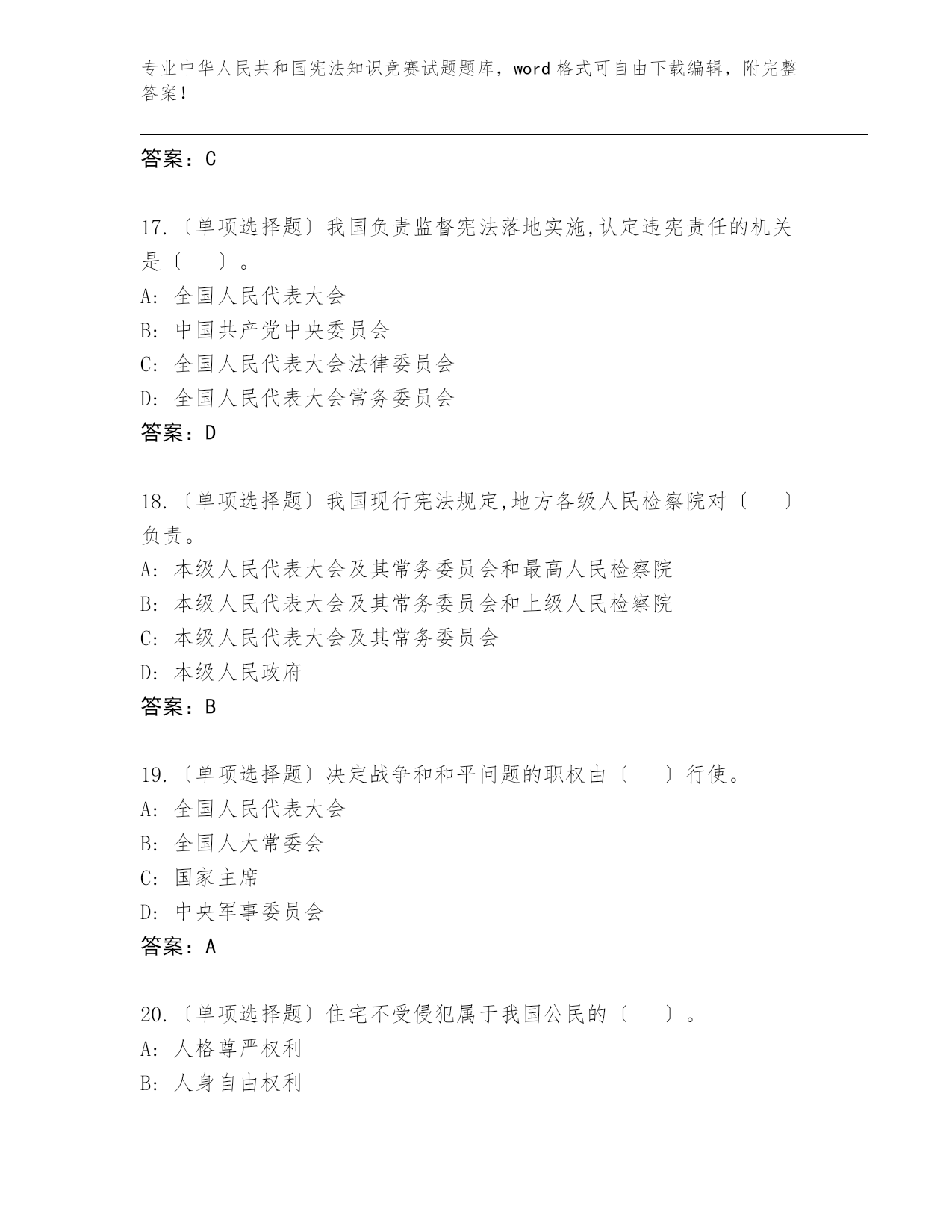 专业中华人民共和国宪法知识竞赛试题题库，word 格式可自由下载编辑，附完整答案！

答案：C

17.〔单项选择题〕我国负责监督宪法落地实施,认定违宪责任的机关是〔　　〕。
A: 全国人民代表大会
B: 中国共产党中央委员会
C: 全国人民代表大会法律委员会
D: 全国人民代表大会常务委员会
答案：D

18.〔单项选择题〕我国现行宪法规定,地方各级人民检察院对〔　　〕负责。
A: 本级人民代表大会及其常务委员会和最高人民检察院
B: 本级人民代表大会及其常务委员会和上级人民检察院
C: 本级人民代表大会及其常务委员会
D: 本级人民政府
答案：B

19.〔单项选择题〕决定战争和和平问题的职权由〔　　〕行使。
A: 全国人民代表大会
B: 全国人大常委会
C: 国家主席
D: 中央军事委员会
答案：A

20.〔单项选择题〕住宅不受侵犯属于我国公民的〔　　〕。
A: 人格尊严权利
B: 人身自由权利